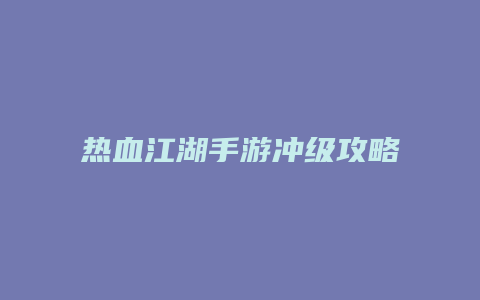 热血江湖手游冲级攻略